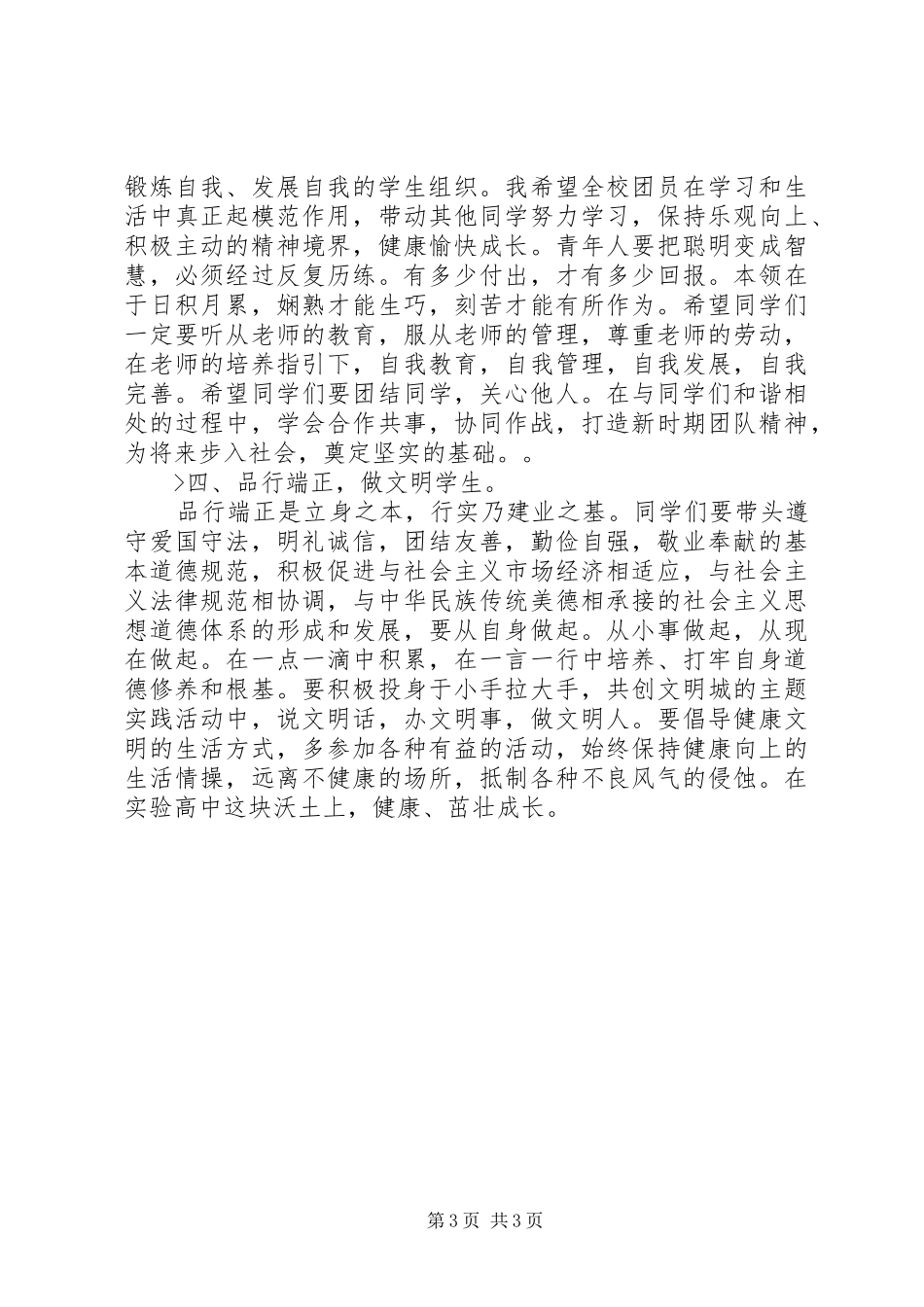 锻炼自我、发展自我的学生组织。我希望全校团员在学习和生活中真正起模范作用，带动其他同学努力学习，保持乐观向上、积极主动的精神境界，健康愉快成长。青年人要把聪明变成智慧，必须经过反复历练。有多少付出，才有多少回报。本领在于日积月累，娴熟才能生巧，刻苦才能有所作为。希望同学们一定要听从老师的教育，服从老师的管理，尊重老师的劳动，在老师的培养指引下，自我教育，自我管理，自我发展，自我完善。希望同学们要团结同学，关心他人。在与同学们和谐相处的过程中，学会合作共事，协同作战，打造新时期团队精神，为将来步入社会，奠定坚实的基础。。

>四、品行端正，做文明学生。

品行端正是立身之本，行实乃建业之基。同学们要带头遵守爱国守法，明礼诚信，团结友善，勤俭自强，敬业奉献的基本道德规范，积极促进与社会主义市场经济相适应，与社会主义法律规范相协调，与中华民族传统美德相承接的社会主义思想道德体系的形成和发展，要从自身做起。从小事做起，从现在做起。在一点一滴中积累，在一言一行中培养、打牢自身道德修养和根基。要积极投身于小手拉大手，共创文明城的主题实践活动中，说文明话，办文明事，做文明人。要倡导健康文明的生活方式，多参加各种有益的活动，始终保持健康向上的生活情操，远离不健康的场所，抵制各种不良风气的侵蚀。在实验高中这块沃土上，健康、茁壮成长。

第3页 共3页